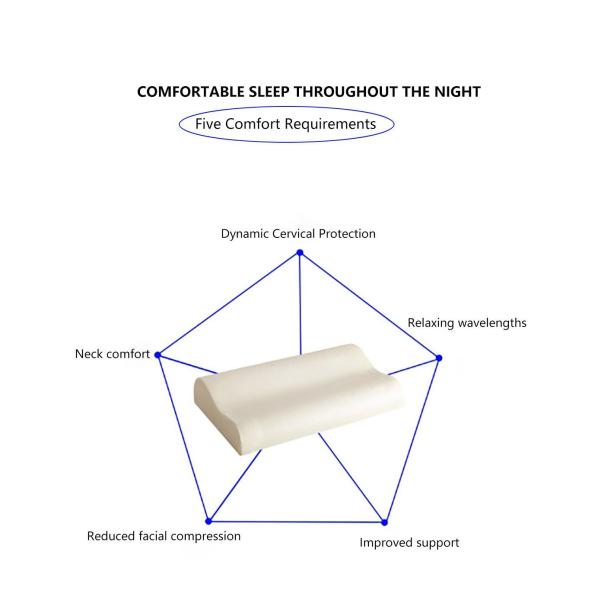 COMFORTABLE SLEEP THROUGHOUT THE NIGHT

Five Comfort Requirements

Dynamic Cervical Protection

Relaxing wavelengths

Neck comfort

Reduced facial compression

Improved support